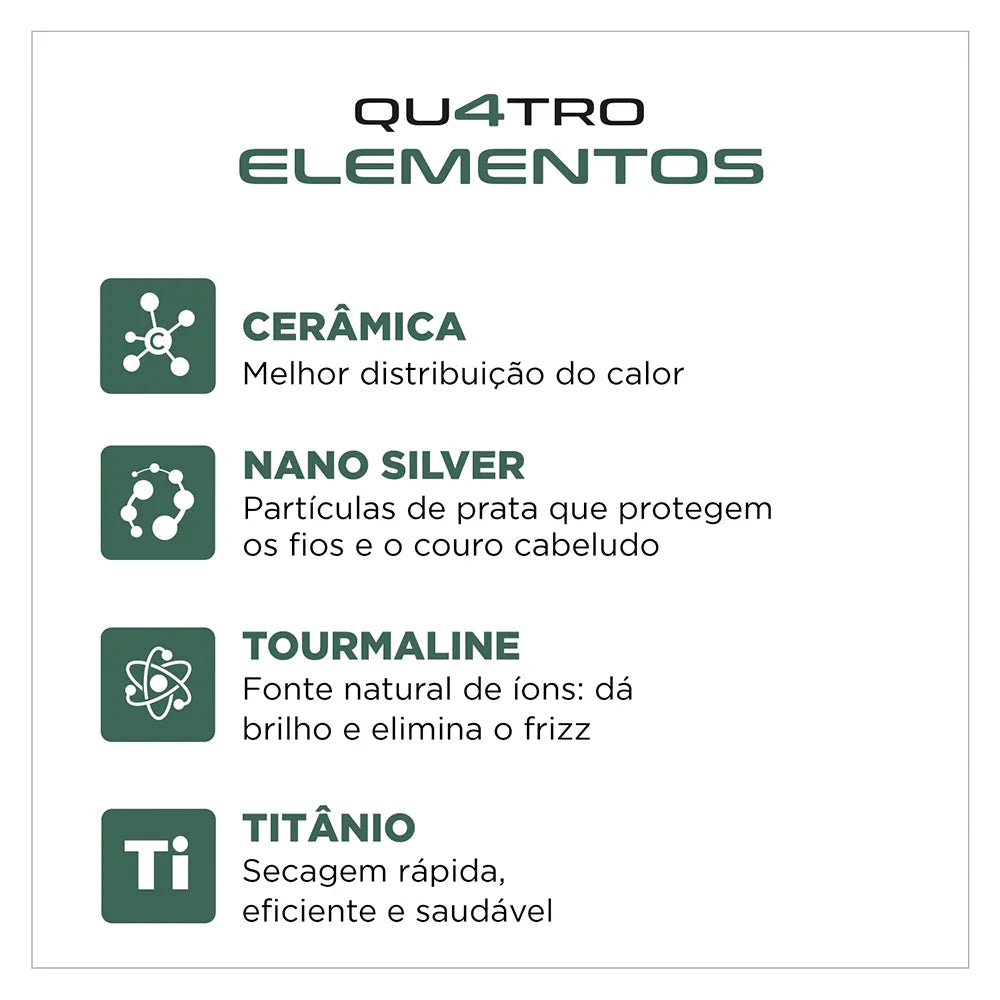 QU4TRO
ELEMENTOS

C

CERÂMICA
Melhor distribuição do calor

NANO SILVER
Partículas de prata que protegem os fios e o couro cabeludo

TOURMALINE
Fonte natural de íons: dá brilho e elimina o frizz

Ti

TITÂNIO
Secagem rápida, eficiente e saudável